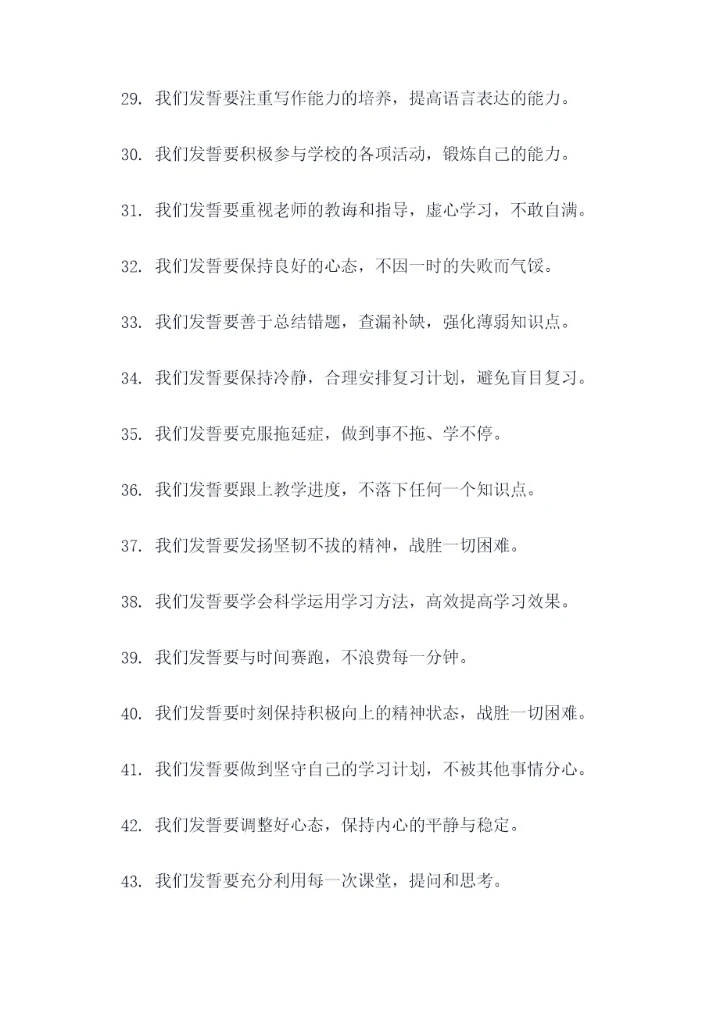 29. 我们发誓要注重写作能力的培养，提高语言表达的能力。

30. 我们发誓要积极参与学校的各项活动，锻炼自己的能力。

31. 我们发誓要重视老师的教诲和指导，虚心学习，不敢自满。

32. 我们发誓要保持良好的心态，不因一时的失败而气馁。

33. 我们发誓要善于总结错题，查漏补缺，强化薄弱知识点。

34. 我们发誓要保持冷静，合理安排复习计划，避免盲目复习。

35. 我们发誓要克服拖延症，做到事不拖、学不停。

36. 我们发誓要跟上教学进度，不落下任何一个知识点。

37. 我们发誓要发扬坚韧不拔的精神，战胜一切困难。

38. 我们发誓要学会科学运用学习方法，高效提高学习效果。

39. 我们发誓要与时间赛跑，不浪费每一分钟。

40. 我们发誓要时刻保持积极向上的精神状态，战胜一切困难。

41. 我们发誓要做到坚守自己的学习计划，不被其他事情分心。

42. 我们发誓要调整好心态，保持内心的平静与稳定。

43. 我们发誓要充分利用每一次课堂，提问和思考。